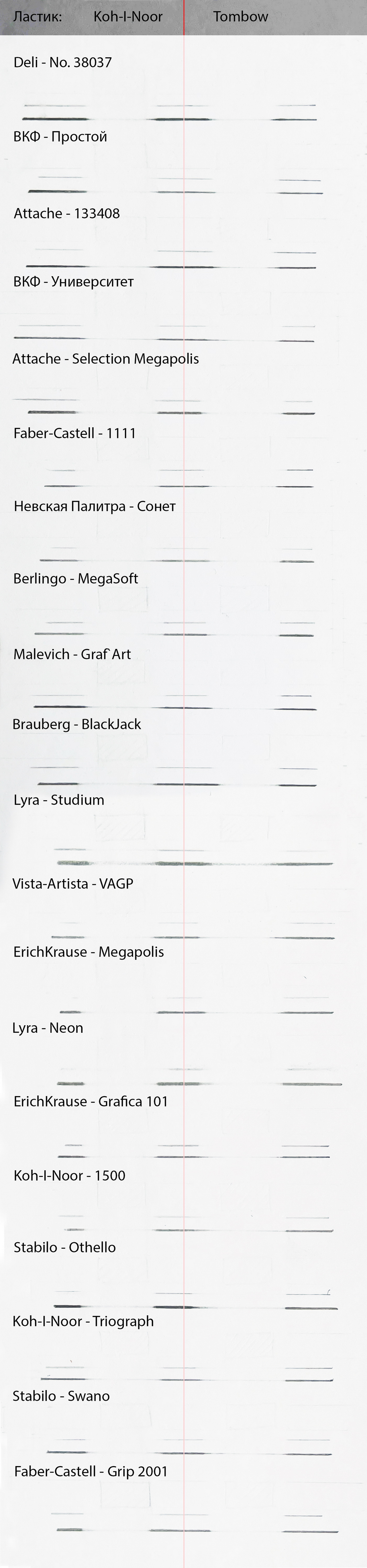 Ластик: Koh-I-Noor Tombow

Deli - No. 38037

ВКФ - Простой

Attache - 133408

ВКФ - Университет

Attache - Selection Megapolis

Faber-Castell - 1111

Невская Палитра - Сонет

Berlingo - MegaSoft

Malevich - Graf Art

Brauberg - BlackJack

Lyra - Studium

Vista-Artista - VAGP

ErichKrause - Megapolis

Lyra - Neon

ErichKrause - Grafica 101

Koh-I-Noor - 1500

Stabilo - Othello

Koh-I-Noor - Triograph

Stabilo - Swano

Faber-Castell - Grip 2001